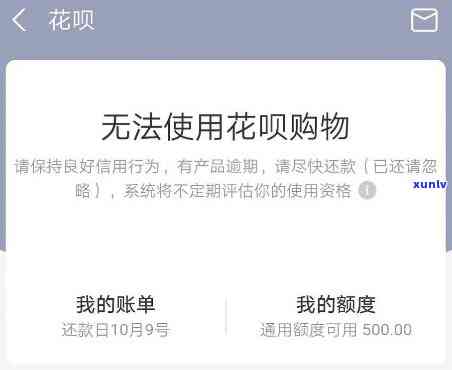 花呗

无法使用花呗购物

请保持良好信用行为，有产品逾期，请尽快还款（已还请忽略），系统将不定期评估你的使用资格

xunlv

我的账单
还款日10月9号

我的额度
通用额度可用 500.00